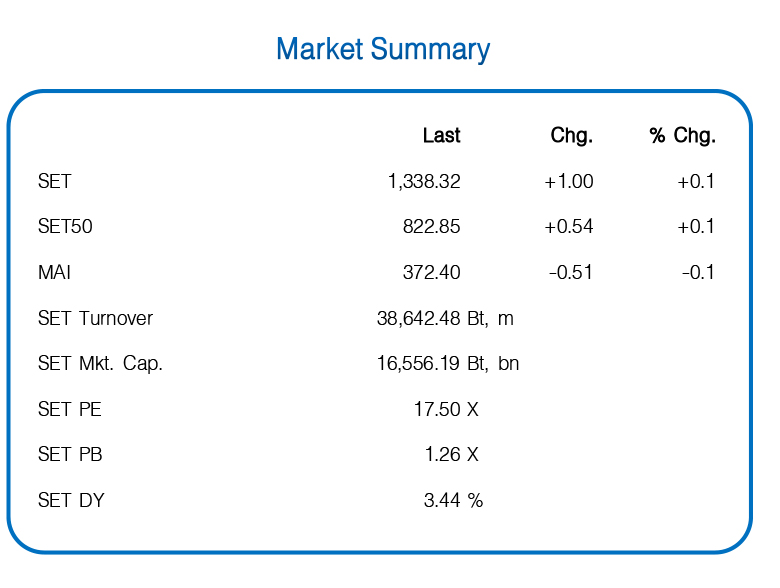 Market Summary

|  | Last | Chg. | % Chg. |
|---|---|---|---|
| SET | 1,338.32 | +1.00 | +0.1 |
| SET50 | 822.85 | +0.54 | +0.1 |
| MAI | 372.40 | -0.51 | -0.1 |
| SET Turnover | 38,642.48 Bt, m |  |  |
| SET Mkt. Cap. | 16,556.19 Bt, bn |  |  |
| SET PE | 17.50 X |  |  |
| SET PB | 1.26 X |  |  |
| SET DY | 3.44 % |  |  |